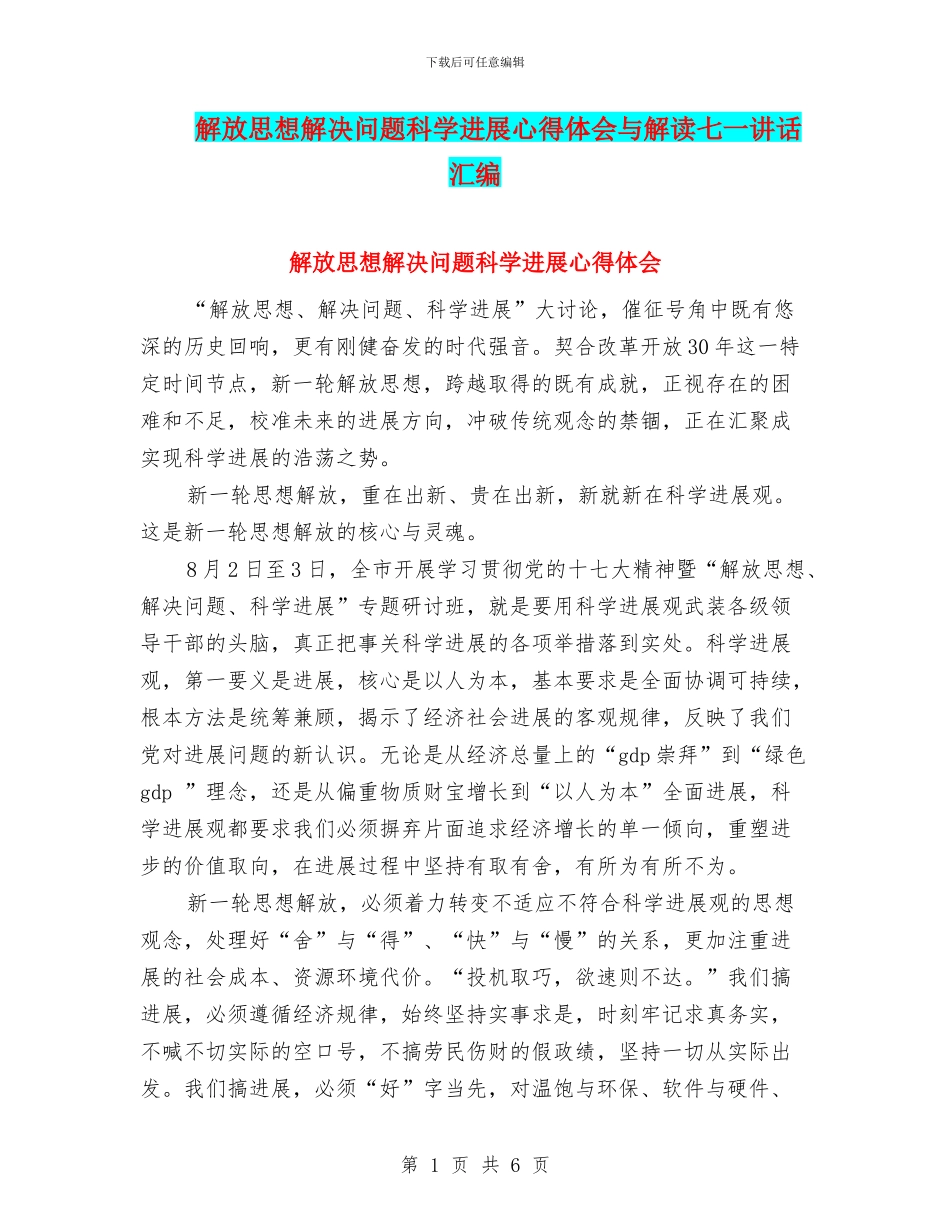 下载后可任意编辑

解放思想解决问题科学进展心得体会与解读七一讲话汇编

解放思想解决问题科学进展心得体会

“解放思想、解决问题、科学进展”大讨论，催征号角中既有悠深的历史回响，更有刚健奋发的时代强音。契合改革开放30年这一特定时间节点，新一轮解放思想，跨越取得的既有成就，正视存在的困难和不足，校准未来的进展方向，冲破传统观念的禁锢，正在汇聚成实现科学进展的浩荡之势。

新一轮思想解放，重在出新、贵在出新，新就新在科学进展观。这是新一轮思想解放的核心与灵魂。

8月2日至3日，全市开展学习贯彻党的十七大精神暨“解放思想、解决问题、科学进展”专题研讨班，就是要用科学进展观武装各级领导干部的头脑，真正把事关科学进展的各项举措落到实处。科学进展观，第一要义是进展，核心是以人为本，基本要求是全面协调可持续，根本方法是统筹兼顾，揭示了经济社会进展的客观规律，反映了我们党对进展问题的新认识。无论是从经济总量上的“gdp崇拜”到“绿色gdp ”理念，还是从偏重物质财宝增长到“以人为本”全面进展，科学进展观都要求我们必须摒弃片面追求经济增长的单一倾向，重塑进步的价值取向，在进展过程中坚持有取有舍，有所为有所不为。

新一轮思想解放，必须着力转变不适应不符合科学进展观的思想观念，处理好“舍”与“得”、“快”与“慢”的关系，更加注重进展的社会成本、资源环境代价。“投机取巧，欲速则不达。”我们搞进展，必须遵循经济规律，始终坚持实事求是，时刻牢记求真务实，不喊不切实际的空口号，不搞劳民伤财的假政绩，坚持一切从实际出发。我们搞进展，必须“好”字当先，对温饱与环保、软件与硬件、

第 1 页 共 6 页